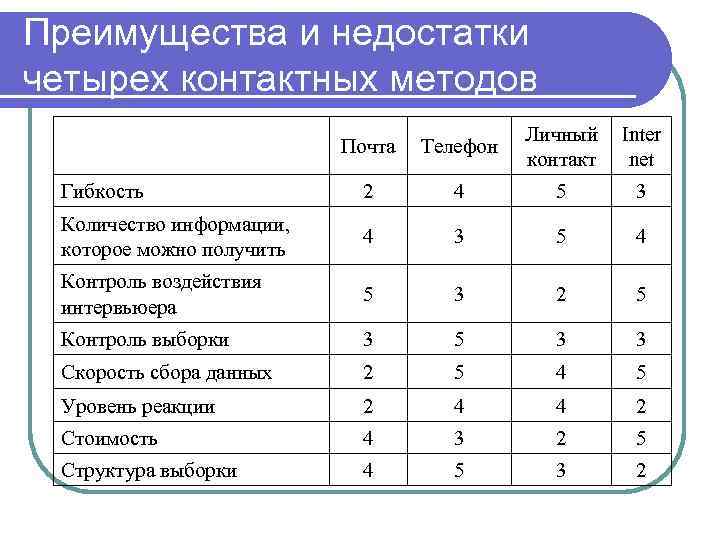 Преимущества и недостатки четырех контактных методов

| | Почта | Телефон | Личный контакт | Inter net |
|---|---|---|---|---|
| Гибкость | 2 | 4 | 5 | 3 |
| Количество информации, которое можно получить | 4 | 3 | 5 | 4 |
| Контроль воздействия интервьюера | 5 | 3 | 2 | 5 |
| Контроль выборки | 3 | 5 | 3 | 3 |
| Скорость сбора данных | 2 | 5 | 4 | 5 |
| Уровень реакции | 2 | 4 | 4 | 2 |
| Стоимость | 4 | 3 | 2 | 5 |
| Структура выборки | 4 | 5 | 3 | 2 |